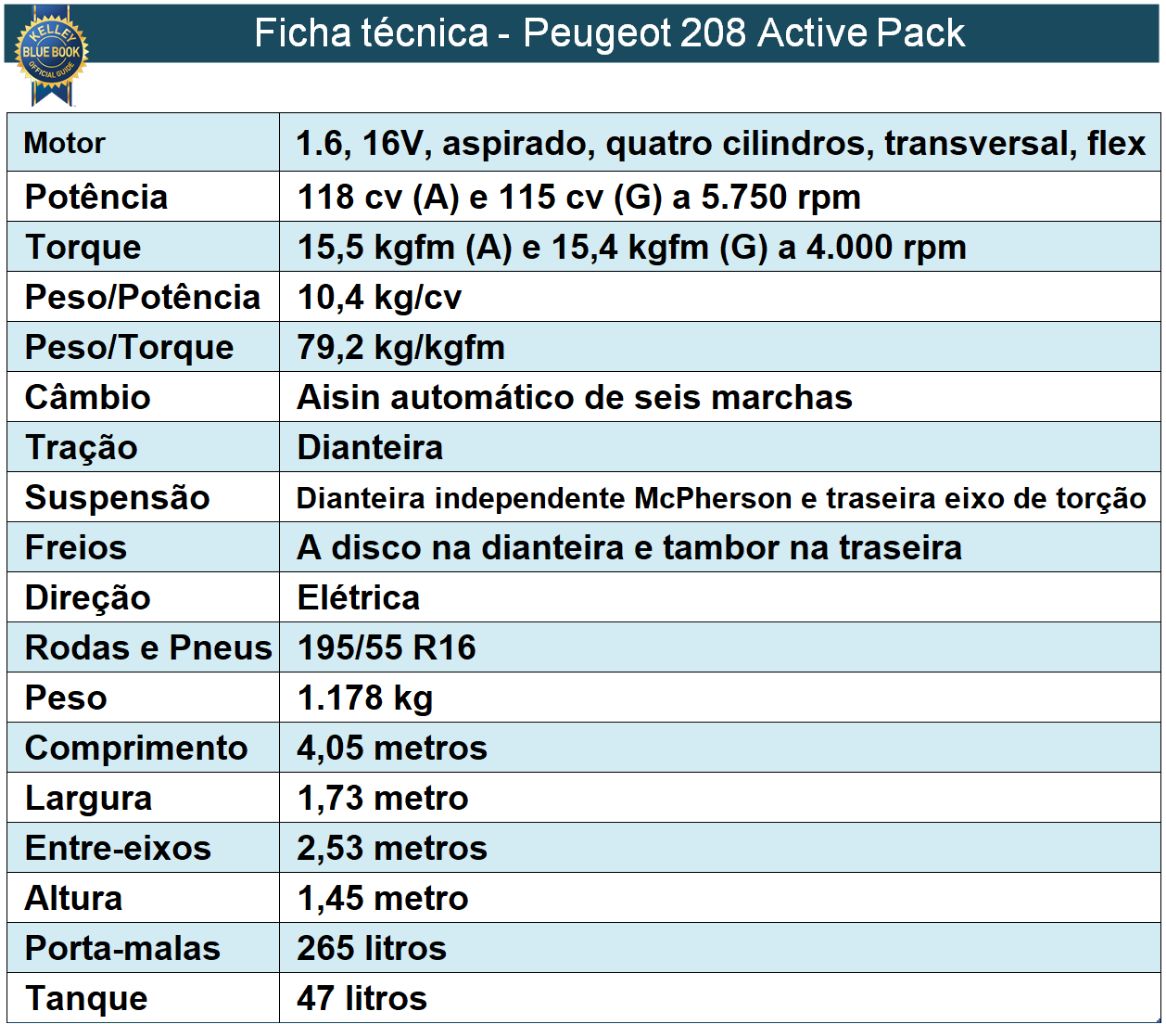 KELLEY BLUE BOOK OFFICIAL GUIDE

Ficha técnica - Peugeot 208 Active Pack

| Motor | 1.6, 16V, aspirado, quatro cilindros, transversal, flex |
|---|---|
| Potência | 118 cv (A) e 115 cv (G) a 5.750 rpm |
| Torque | 15,5 kgfm (A) e 15,4 kgfm (G) a 4.000 rpm |
| Peso/Potência | 10,4 kg/cv |
| Peso/Torque | 79,2 kg/kgfm |
| Câmbio | Aisin automático de seis marchas |
| Tração | Dianteira |
| Suspensão | Dianteira independente McPherson e traseira eixo de torção |
| Freios | A disco na dianteira e tambor na traseira |
| Direção | Elétrica |
| Rodas e Pneus | 195/55 R16 |
| Peso | 1.178 kg |
| Comprimento | 4,05 metros |
| Largura | 1,73 metro |
| Entre-eixos | 2,53 metros |
| Altura | 1,45 metro |
| Porta-malas | 265 litros |
| Tanque | 47 litros |